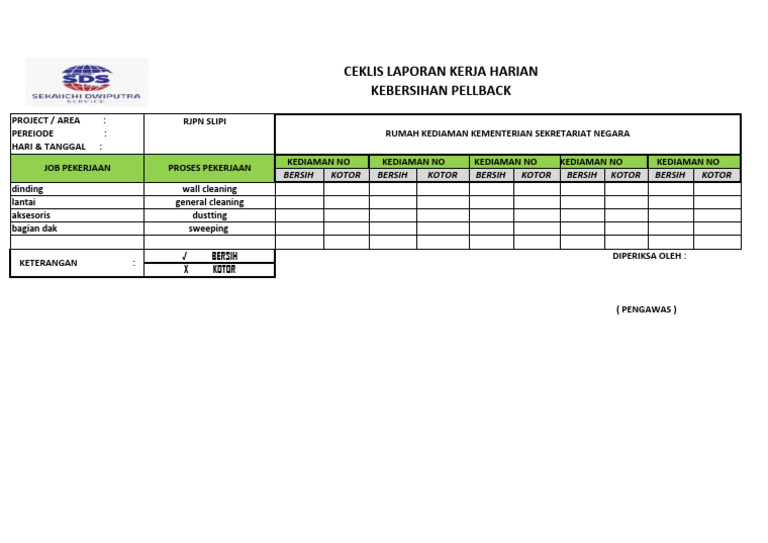 SDS
SEKAIICHI DWIPUTRA
SERVICE

CEKLIS LAPORAN KERJA HARIAN
KEBERSIHAN PELLBACK

PROJECT / AREA :
PEREIODE :
HARI & TANGGAL :

RJPN SLIPI

RUMAH KEDIAMAN KEMENTERIAN SEKRETARIAT NEGARA

| JOB PEKERJAAN | PROSES PEKERJAAN | KEDIAMAN NO | | KEDIAMAN NO | | KEDIAMAN NO | | KEDIAMAN NO | | KEDIAMAN NO | |
|---|---|---|---|---|---|---|---|---|---|---|---|
| | | BERSIH | KOTOR | BERSIH | KOTOR | BERSIH | KOTOR | BERSIH | KOTOR | BERSIH | KOTOR |
| dinding | wall cleaning | | | | | | | | | | |
| lantai | general cleaning | | | | | | | | | | |
| aksesoris | dustting | | | | | | | | | | |
| bagian dak | sweeping | | | | | | | | | | |
| | | | | | | | | | | | |

KETERANGAN :
√ BERSIH
X KOTOR

DIPERIKSA OLEH :

( PENGAWAS )